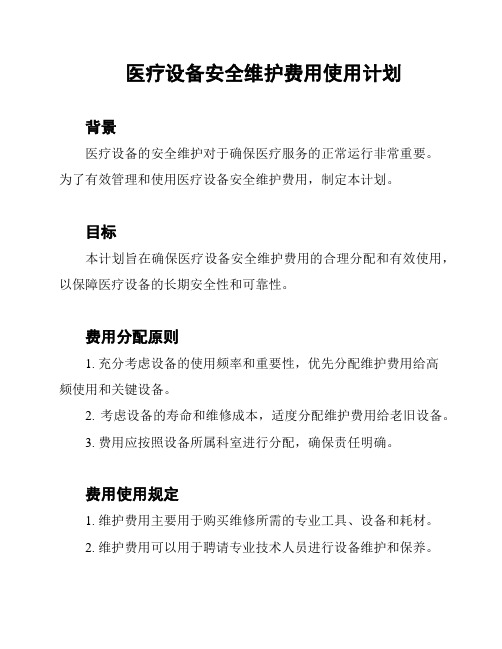 医疗设备安全维护费用使用计划

背景

医疗设备的安全维护对于确保医疗服务的正常运行非常重要。为了有效管理和使用医疗设备安全维护费用，制定本计划。

目标

本计划旨在确保医疗设备安全维护费用的合理分配和有效使用，以保障医疗设备的长期安全性和可靠性。

费用分配原则

1. 充分考虑设备的使用频率和重要性，优先分配维护费用给高频使用和关键设备。

2. 考虑设备的寿命和维修成本，适度分配维护费用给老旧设备。

3. 费用应按照设备所属科室进行分配，确保责任明确。

费用使用规定

1. 维护费用主要用于购买维修所需的专业工具、设备和耗材。

2. 维护费用可以用于聘请专业技术人员进行设备维护和保养。